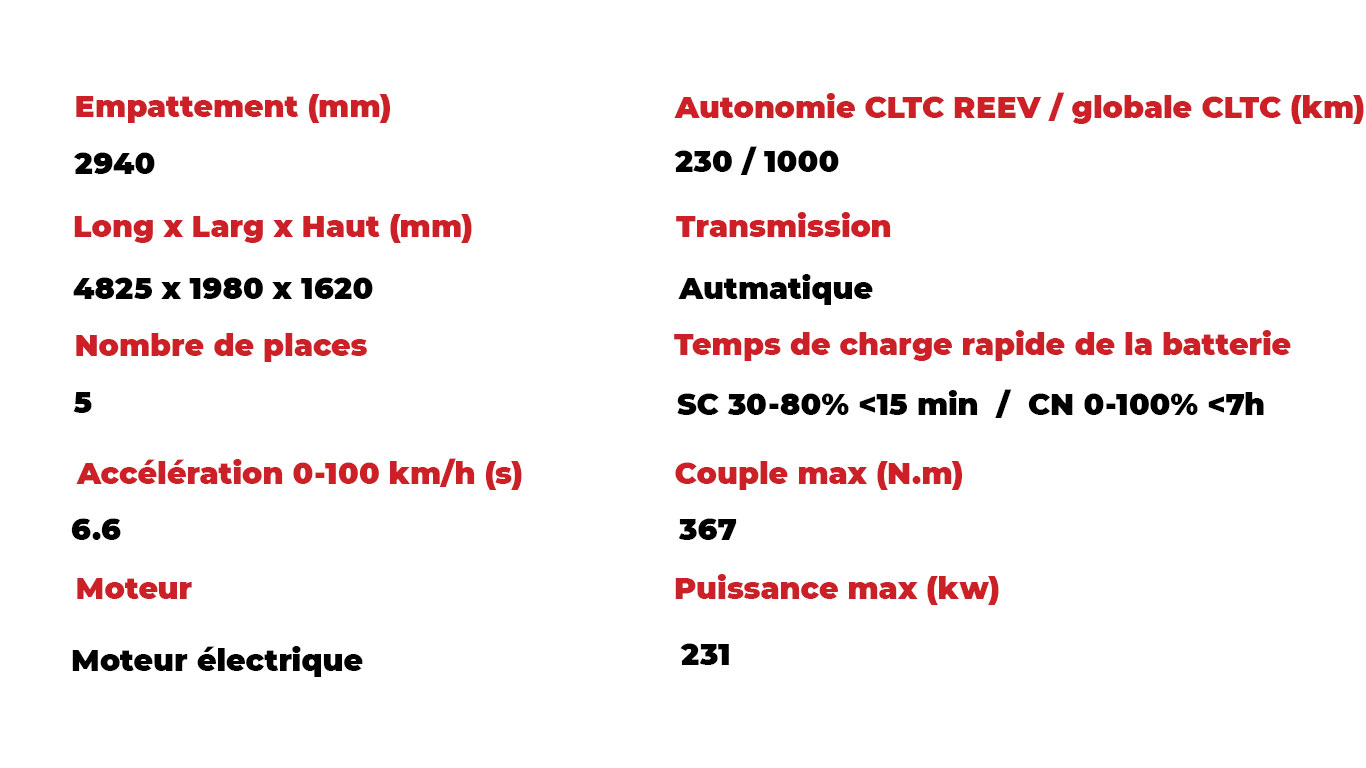 Empattement (mm)

2940

Long x Larg x Haut (mm)

4825 x 1980 x 1620

Nombre de places

5

Accélération 0-100 km/h (s)

6.6

Moteur

Moteur électrique

Autonomie CLTC REEV / globale CLTC (km)

230 / 1000

Transmission

Autmatique

Temps de charge rapide de la batterie

SC 30-80% <15 min / CN 0-100% <7h

Couple max (N.m)

367

Puissance max (kw)

231